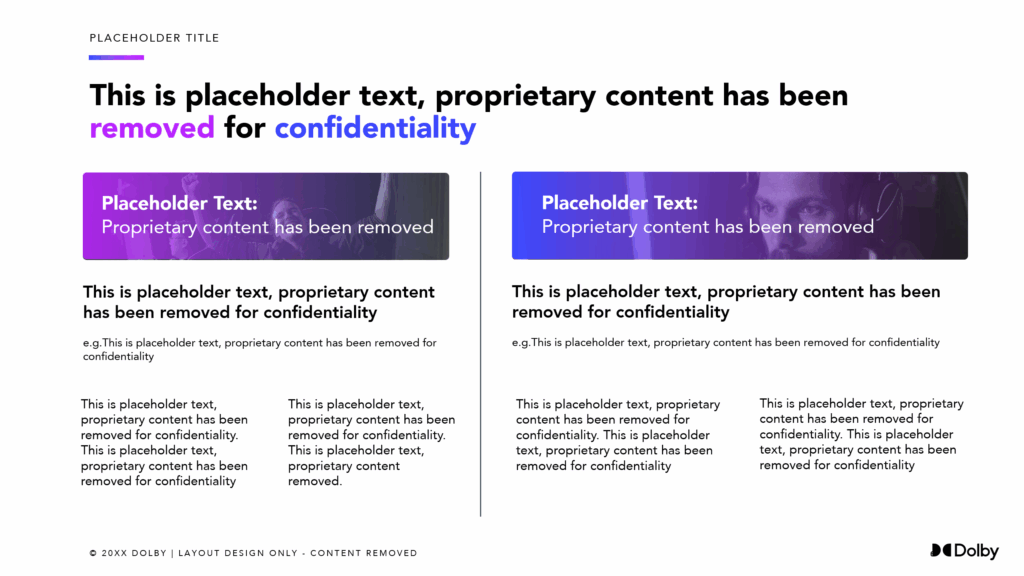 PLACEHOLDER TITLE

This is placeholder text, proprietary content has been removed for confidentiality

Placeholder Text:
Proprietary content has been removed

This is placeholder text, proprietary content has been removed for confidentiality

e.g.This is placeholder text, proprietary content has been removed for confidentiality

This is placeholder text, proprietary content has been removed for confidentiality. This is placeholder text, proprietary content has been removed for confidentiality

This is placeholder text, proprietary content has been removed for confidentiality. This is placeholder text, proprietary content removed.

Placeholder Text:
Proprietary content has been removed

This is placeholder text, proprietary content has been removed for confidentiality

e.g.This is placeholder text, proprietary content has been removed for confidentiality

This is placeholder text, proprietary content has been removed for confidentiality. This is placeholder text, proprietary content has been removed for confidentiality

This is placeholder text, proprietary content has been removed for confidentiality. This is placeholder text, proprietary content has been removed for confidentiality

© 20XX DOLBY | LAYOUT DESIGN ONLY - CONTENT REMOVED

Dolby